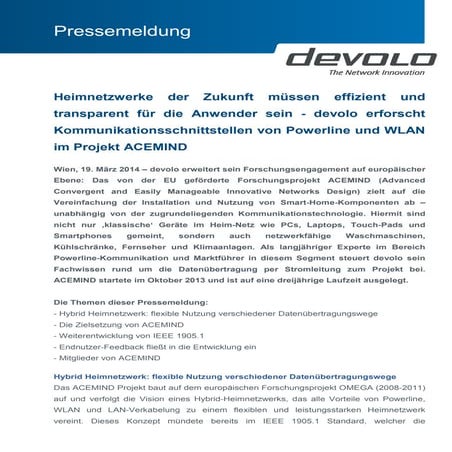 Pressemeldung

devolo
The Network Innovation

Heimnetzwerke der Zukunft müssen effizient und transparent für die Anwender sein - devolo erforscht Kommunikationsschnittstellen von Powerline und WLAN im Projekt ACEMIND

Wien, 19. März 2014 – devolo erweitert sein Forschungsengagement auf europäischer Ebene: Das von der EU geförderte Forschungsprojekt ACEMIND (Advanced Convergent and Easily Manageable Innovative Networks Design) zielt auf die Vereinfachung der Installation und Nutzung von Smart-Home-Komponenten ab – unabhängig von der zugrundeliegenden Kommunikationstechnologie. Hiermit sind nicht nur ‚klassische' Geräte im Heim-Netz wie PCs, Laptops, Touch-Pads und Smartphones gemeint, sondern auch netzwerkfähige Waschmaschinen, Kühlschränke, Fernseher und Klimaanlagen. Als langjähriger Experte im Bereich Powerline-Kommunikation und Marktführer in diesem Segment steuert devolo sein Fachwissen rund um die Datenübertragung per Stromleitung zum Projekt bei. ACEMIND startete im Oktober 2013 und ist auf eine dreijährige Laufzeit ausgelegt.

Die Themen dieser Pressemeldung:
- Hybrid Heimnetzwerk: flexible Nutzung verschiedener Datenübertragungswege
- Die Zielsetzung von ACEMIND
- Weiterentwicklung von IEEE 1905.1
- Endnutzer-Feedback fließt in die Entwicklung ein
- Mitglieder von ACEMIND

Hybrid Heimnetzwerk: flexible Nutzung verschiedener Datenübertragungswege
Das ACEMIND Projekt baut auf dem europäischen Forschungsprojekt OMEGA (2008-2011) auf und verfolgt die Vision eines Hybrid-Heimnetzwerks, das alle Vorteile von Powerline, WLAN und LAN-Verkabelung zu einem flexiblen und leistungsstarken Heimnetzwerk vereint. Dieses Konzept mündete bereits im IEEE 1905.1 Standard, welcher die